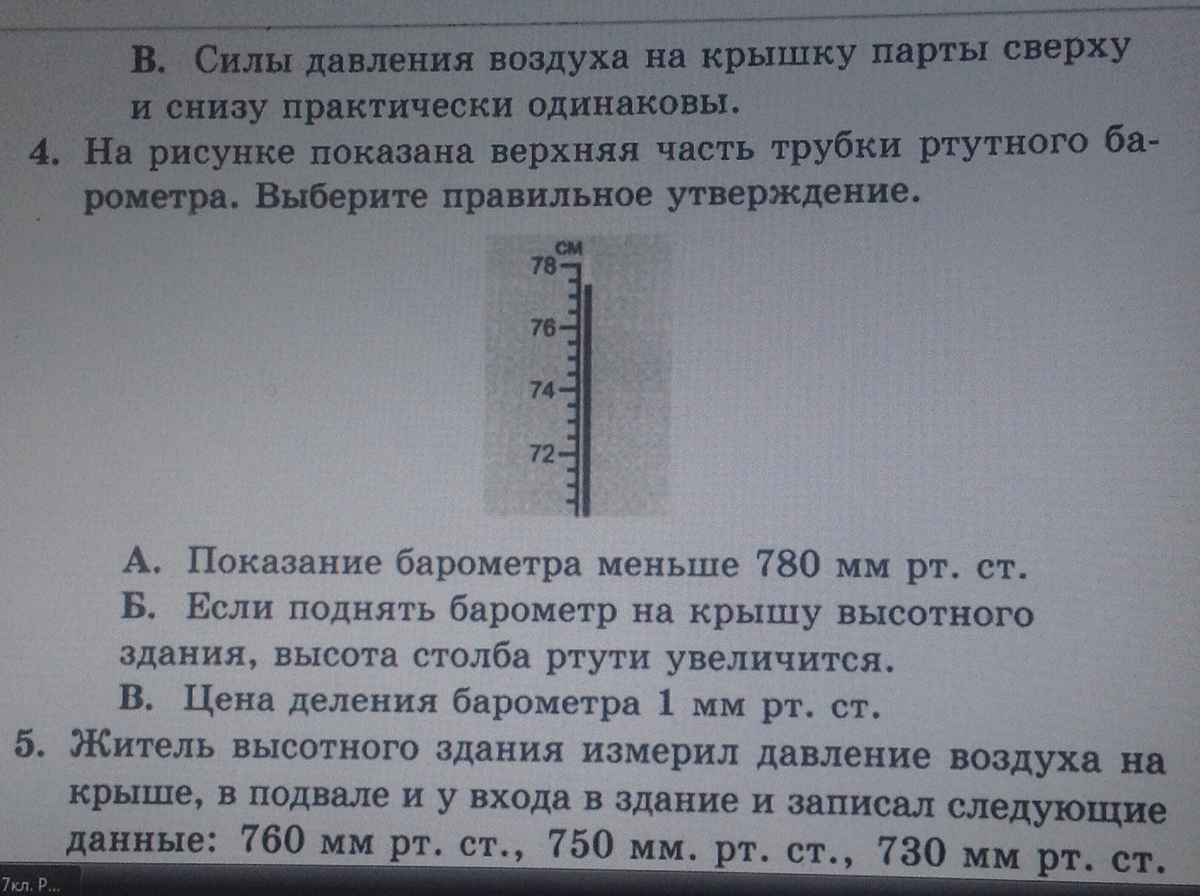 В. Силы давления воздуха на крышку парты сверху и снизу практически одинаковы.

4. На рисунке показана верхняя часть трубки ртутного барометра. Выберите правильное утверждение.

см
78
76
74
72

А. Показание барометра меньше 780 мм рт. ст.
Б. Если поднять барометр на крышу высотного здания, высота столба ртути увеличится.
В. Цена деления барометра 1 мм рт. ст.

5. Житель высотного здания измерил давление воздуха на крыше, в подвале и у входа в здание и записал следующие данные: 760 мм рт. ст., 750 мм. рт. ст., 730 мм рт. ст.

7кл. Р...